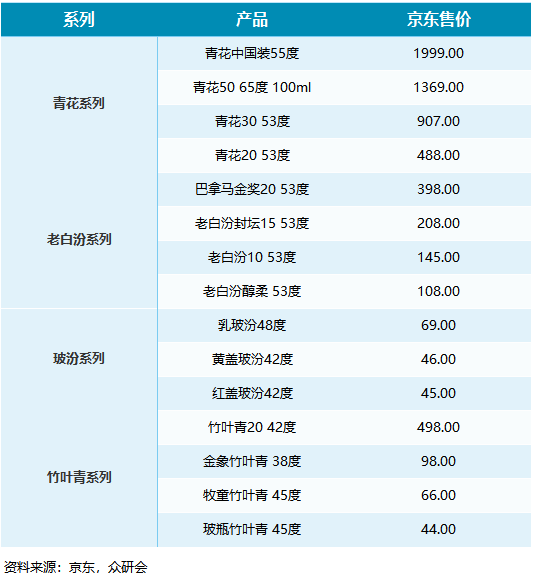 | 系列 | 产品 | 京东售价 |
|---|---|---|
| 青花系列 | 青花中国装55度 | 1999.00 |
|  | 青花50 65度 100ml | 1369.00 |
|  | 青花30 53度 | 907.00 |
|  | 青花20 53度 | 488.00 |
| 老白汾系列 | 巴拿马金奖20 53度 | 398.00 |
|  | 老白汾封坛15 53度 | 208.00 |
|  | 老白汾10 53度 | 145.00 |
|  | 老白汾醇柔 53度 | 108.00 |
| 玻汾系列 | 乳玻汾48度 | 69.00 |
|  | 黄盖玻汾42度 | 46.00 |
|  | 红盖玻汾42度 | 45.00 |
| 竹叶青系列 | 竹叶青20 42度 | 498.00 |
|  | 金象竹叶青 38度 | 98.00 |
|  | 牧童竹叶青 45度 | 66.00 |
|  | 玻瓶竹叶青 45度 | 44.00 |

资料来源：京东，众研会